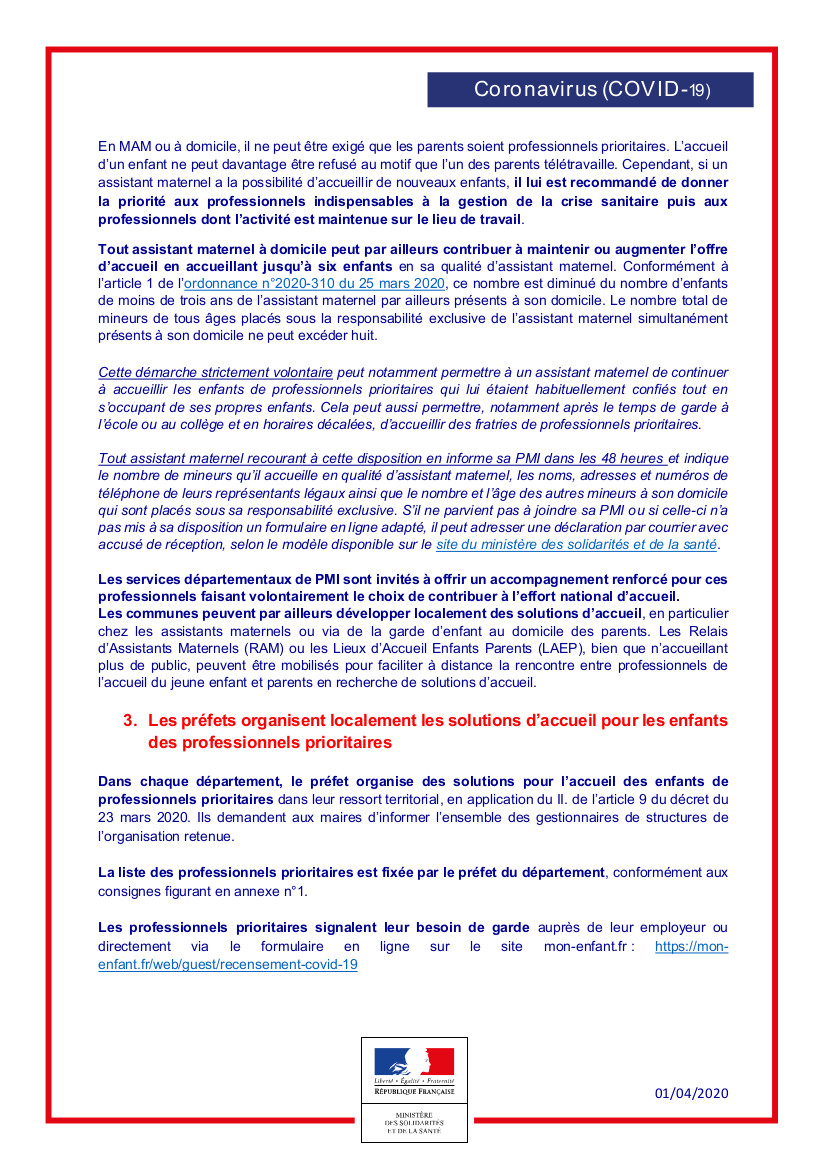 Coronavirus (COVID-19)

En MAM ou à domicile, il ne peut être exigé que les parents soient professionnels prioritaires. L'accueil d'un enfant ne peut davantage être refusé au motif que l'un des parents télétravaille. Cependant, si un assistant maternel a la possibilité d'accueillir de nouveaux enfants, il lui est recommandé de donner la priorité aux professionnels indispensables à la gestion de la crise sanitaire puis aux professionnels dont l'activité est maintenue sur le lieu de travail.

Tout assistant maternel à domicile peut par ailleurs contribuer à maintenir ou augmenter l'offre d'accueil en accueillant jusqu'à six enfants en sa qualité d'assistant maternel. Conformément à l'article 1 de l'ordonnance n°2020-310 du 25 mars 2020, ce nombre est diminué du nombre d'enfants de moins de trois ans de l'assistant maternel par ailleurs présents à son domicile. Le nombre total de mineurs de tous âges placés sous la responsabilité exclusive de l'assistant maternel simultanément présents à son domicile ne peut excéder huit.

Cette démarche strictement volontaire peut notamment permettre à un assistant maternel de continuer à accueillir les enfants de professionnels prioritaires qui lui étaient habituellement confiés tout en s'occupant de ses propres enfants. Cela peut aussi permettre, notamment après le temps de garde à l'école ou au collège et en horaires décalées, d'accueillir des fratries de professionnels prioritaires.

Tout assistant maternel recourant à cette disposition en informe sa PMI dans les 48 heures et indique le nombre de mineurs qu'il accueille en qualité d'assistant maternel, les noms, adresses et numéros de téléphone de leurs représentants légaux ainsi que le nombre et l'âge des autres mineurs à son domicile qui sont placés sous sa responsabilité exclusive. S'il ne parvient pas à joindre sa PMI ou si celle-ci n'a pas mis à sa disposition un formulaire en ligne adapté, il peut adresser une déclaration par courrier avec accusé de réception, selon le modèle disponible sur le site du ministère des solidarités et de la santé.

Les services départementaux de PMI sont invités à offrir un accompagnement renforcé pour ces professionnels faisant volontairement le choix de contribuer à l'effort national d'accueil.
Les communes peuvent par ailleurs développer localement des solutions d'accueil, en particulier chez les assistants maternels ou via de la garde d'enfant au domicile des parents. Les Relais d'Assistants Maternels (RAM) ou les Lieux d'Accueil Enfants Parents (LAEP), bien que n'accueillant plus de public, peuvent être mobilisés pour faciliter à distance la rencontre entre professionnels de l'accueil du jeune enfant et parents en recherche de solutions d'accueil.

3. Les préfets organisent localement les solutions d'accueil pour les enfants des professionnels prioritaires

Dans chaque département, le préfet organise des solutions pour l'accueil des enfants de professionnels prioritaires dans leur ressort territorial, en application du II. de l'article 9 du décret du 23 mars 2020. Ils demandent aux maires d'informer l'ensemble des gestionnaires de structures de l'organisation retenue.

La liste des professionnels prioritaires est fixée par le préfet du département, conformément aux consignes figurant en annexe n°1.

Les professionnels prioritaires signalent leur besoin de garde auprès de leur employeur ou directement via le formulaire en ligne sur le site mon-enfant.fr : https://mon-enfant.fr/web/guest/recensement-covid-19

Liberté • Égalité • Fraternité
RÉPUBLIQUE FRANÇAISE
MINISTÈRE DES SOLIDARITÉS ET DE LA SANTÉ

01/04/2020